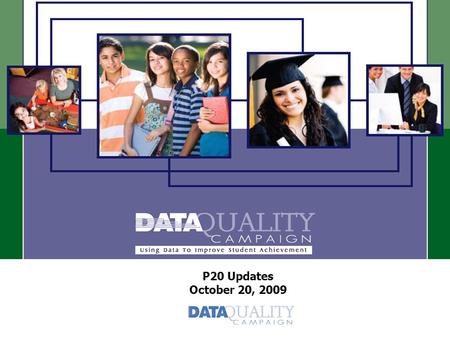 DATA QUALITY CAMPAIGN
Using Data To Improve Student Achievement

P20 Updates
October 20, 2009

DATA QUALITY CAMPAIGN